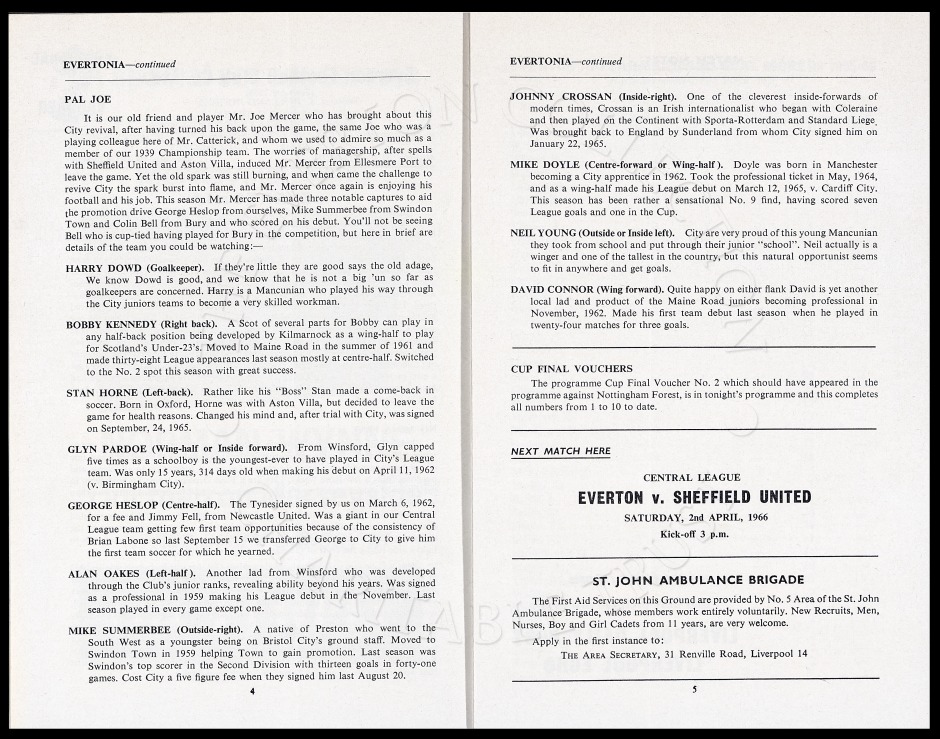 EVERTONIA—continued

PAL JOE

It is our old friend and player Mr. Joe Mercer who has brought about this City revival, after having turned his back upon the game, the same Joe who was a playing colleague here of Mr. Catterick, and whom we used to admire so much as a member of our 1939 Championship team. The worries of managership, after spells with Sheffield United and Aston Villa, induced Mr. Mercer from Ellesmere Port to leave the game. Yet the old spark was still burning, and when came the challenge to revive City the spark burst into flame, and Mr. Mercer once again is enjoying his football and his job. This season Mr. Mercer has made three notable captures to aid the promotion drive George Heslop from ourselves, Mike Summerbee from Swindon Town and Colin Bell from Bury and who scored on his debut. You'll not be seeing Bell who is cup-tied having played for Bury in the competition, but here in brief are details of the team you could be watching:—

HARRY DOWD (Goalkeeper). If they're little they are good says the old adage, We know Dowd is good, and we know that he is not a big 'un so far as goalkeepers are concerned. Harry is a Mancunian who played his way through the City juniors teams to become a very skilled workman.

BOBBY KENNEDY (Right back). A Scot of several parts for Bobby can play in any half-back position being developed by Kilmarnock as a wing-half to play for Scotland's Under-23's. Moved to Maine Road in the summer of 1961 and made thirty-eight League appearances last season mostly at centre-half. Switched to the No. 2 spot this season with great success.

STAN HORNE (Left-back). Rather like his "Boss" Stan made a come-back in soccer. Born in Oxford, Horne was with Aston Villa, but decided to leave the game for health reasons. Changed his mind and, after trial with City, was signed on September, 24, 1965.

GLYN PARDOE (Wing-half or Inside forward). From Winsford, Glyn capped five times as a schoolboy is the youngest-ever to have played in City's League team. Was only 15 years, 314 days old when making his debut on April 11, 1962 (v. Birmingham City).

GEORGE HESLOP (Centre-half). The Tynesider signed by us on March 6, 1962, for a fee and Jimmy Fell, from Newcastle United. Was a giant in our Central League team getting few first team opportunities because of the consistency of Brian Labone so last September 15 we transferred George to City to give him the first team soccer for which he yearned.

ALAN OAKES (Left-half). Another lad from Winsford who was developed through the Club's junior ranks, revealing ability beyond his years. Was signed as a professional in 1959 making his League debut in the November. Last season played in every game except one.

MIKE SUMMERBEE (Outside-right). A native of Preston who went to the South West as a youngster being on Bristol City's ground staff. Moved to Swindon Town in 1959 helping Town to gain promotion. Last season was Swindon's top scorer in the Second Division with thirteen goals in forty-one games. Cost City a five figure fee when they signed him last August 20.

4

EVERTONIA—continued

JOHNNY CROSSAN (Inside-right). One of the cleverest inside-forwards of modern times, Crossan is an Irish internationalist who began with Coleraine and then played on the Continent with Sporta-Rotterdam and Standard Liege. Was brought back to England by Sunderland from whom City signed him on January 22, 1965.

MIKE DOYLE (Centre-forward or Wing-half). Doyle was born in Manchester becoming a City apprentice in 1962. Took the professional ticket in May, 1964, and as a wing-half made his League debut on March 12, 1965, v. Cardiff City. This season has been rather a sensational No. 9 find, having scored seven League goals and one in the Cup.

NEIL YOUNG (Outside or Inside left). City are very proud of this young Mancunian they took from school and put through their junior "school". Neil actually is a winger and one of the tallest in the country, but this natural opportunist seems to fit in anywhere and get goals.

DAVID CONNOR (Wing forward). Quite happy on either flank David is yet another local lad and product of the Maine Road juniors becoming professional in November, 1962. Made his first team debut last season when he played in twenty-four matches for three goals.

CUP FINAL VOUCHERS

The programme Cup Final Voucher No. 2 which should have appeared in the programme against Nottingham Forest, is in tonight's programme and this completes all numbers from 1 to 10 to date.

NEXT MATCH HERE

CENTRAL LEAGUE

EVERTON v. SHEFFIELD UNITED

SATURDAY, 2nd APRIL, 1966

Kick-off 3 p.m.

ST. JOHN AMBULANCE BRIGADE

The First Aid Services on this Ground are provided by No. 5 Area of the St. John Ambulance Brigade, whose members work entirely voluntarily. New Recruits, Men, Nurses, Boy and Girl Cadets from 11 years, are very welcome.

Apply in the first instance to:

THE AREA SECRETARY, 31 Renville Road, Liverpool 14

5